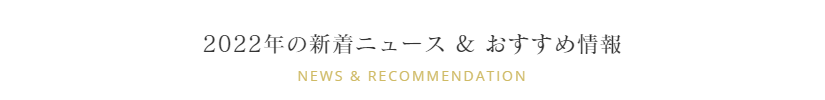 2022年の新着ニュース & おすすめ情報

NEWS & RECOMMENDATION